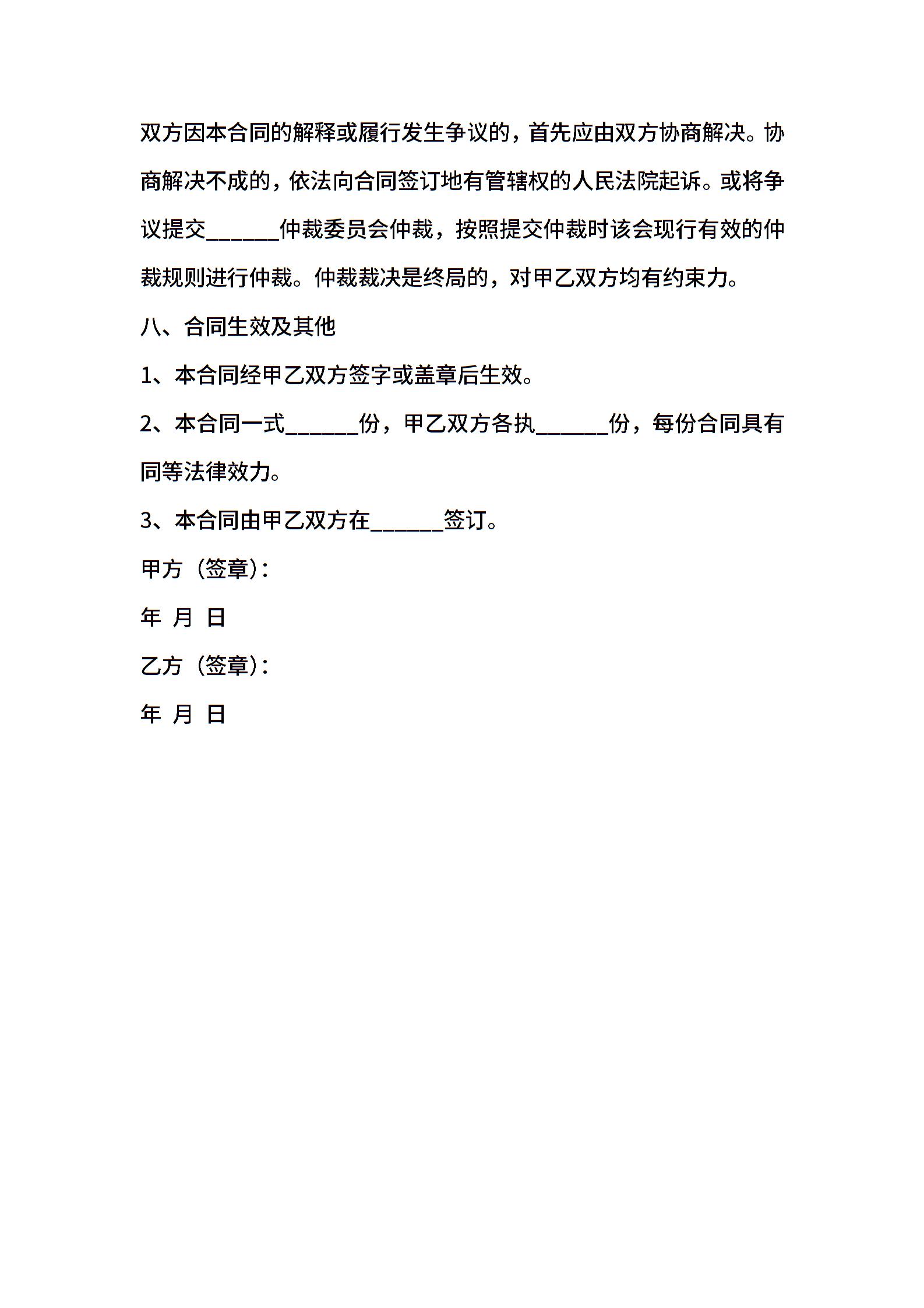 双方因本合同的解释或履行发生争议的，首先应由双方协商解决。协商解决不成的，依法向合同签订地有管辖权的人民法院起诉。或将争议提交______仲裁委员会仲裁，按照提交仲裁时该会现行有效的仲裁规则进行仲裁。仲裁裁决是终局的，对甲乙双方均有约束力。

八、合同生效及其他

1、本合同经甲乙双方签字或盖章后生效。

2、本合同一式______份，甲乙双方各执______份，每份合同具有同等法律效力。

3、本合同由甲乙双方在______签订。

甲方（签章）：

年 月 日

乙方（签章）：

年 月 日